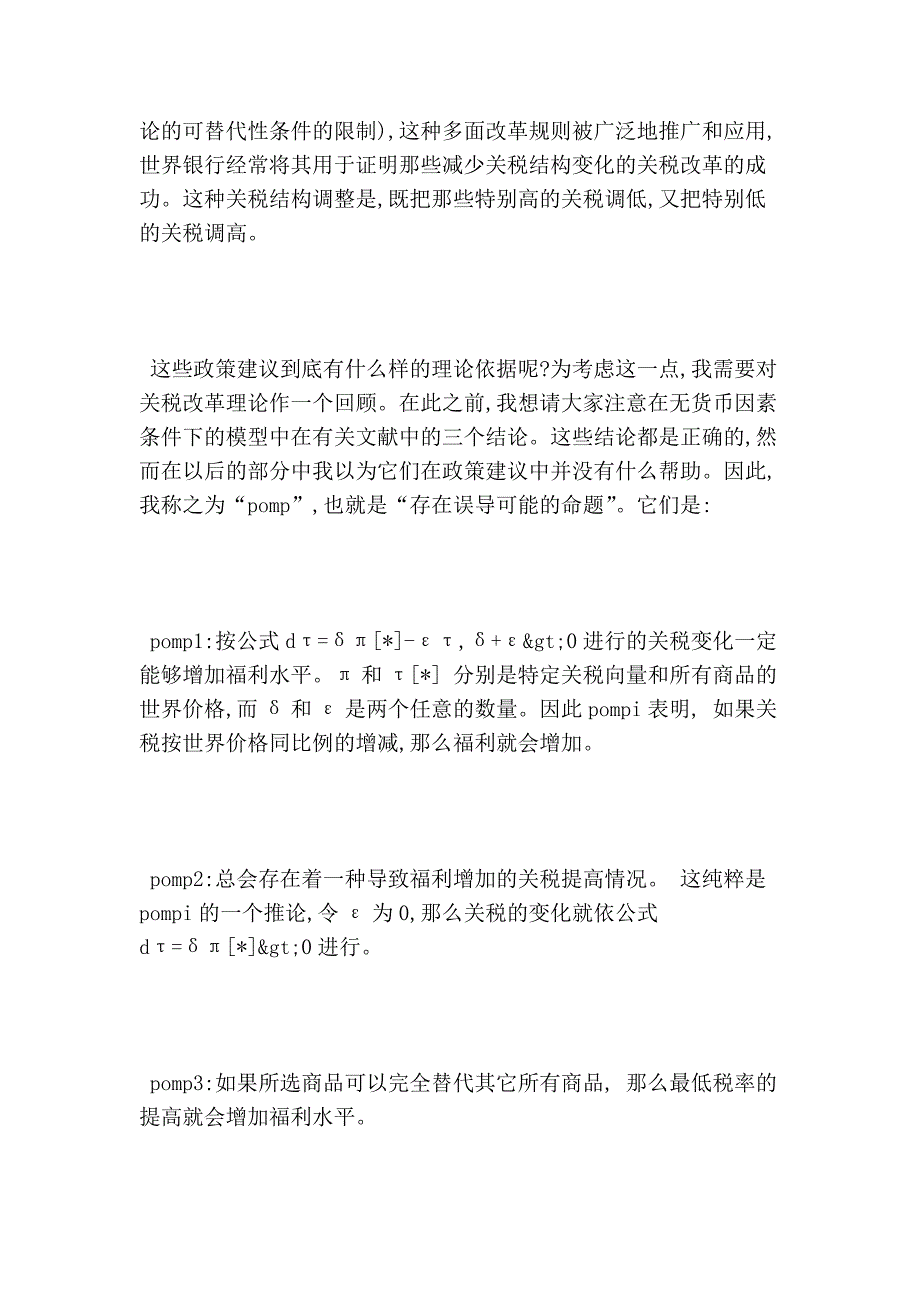 论的可替代性条件的限制),这种多面改革规则被广泛地推广和应用,世界银行经常将其用于证明那些减少关税结构变化的关税改革的成功。这种关税结构调整是,既把那些特别高的关税调低,又把特别低的关税调高。

这些政策建议到底有什么样的理论依据呢?为考虑这一点,我需要对关税改革理论作一个回顾。在此之前,我想请大家注意在无货币因素条件下的模型中在有关文献中的三个结论。这些结论都是正确的,然而在以后的部分中我以为它们在政策建议中并没有什么帮助。因此,我称之为“pomp”,也就是“存在误导可能的命题”。它们是:

pomp1:按公式 dτ=δπ[*]-ετ, δ+ε&gt;0 进行的关税变化一定能够增加福利水平。π 和 τ[*] 分别是特定关税向量和所有商品的世界价格,而 δ 和 ε 是两个任意的数量。因此 pompi 表明, 如果关税按世界价格同比例的增减,那么福利就会增加。

pomp2:总会存在着一种导致福利增加的关税提高情况。 这纯粹是 pompi 的一个推论,令 ε 为 0,那么关税的变化就依公式 dτ=δπ[*]&gt;0 进行。

pomp3:如果所选商品可以完全替代其它所有商品, 那么最低税率的提高就会增加福利水平。